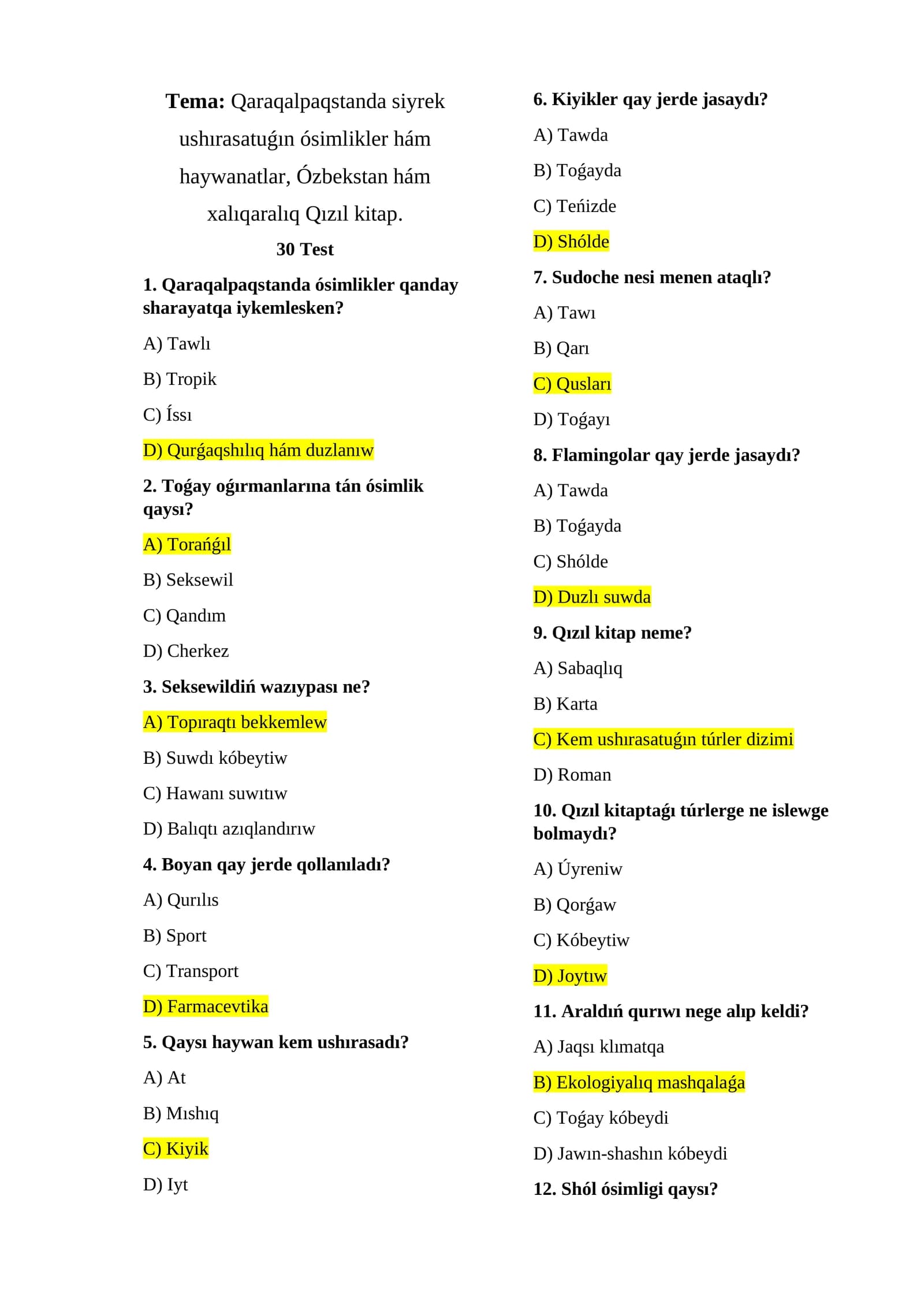 Tema: Qaraqalpaqstanda siyrek ushırasatuǵın ósimlikler hám haywanatlar, Ózbekstan hám xalıqaralıq Qızıl kitap.

30 Test

1. Qaraqalpaqstanda ósimlikler qanday sharayatqa iykemlesken?

A) Tawlı

B) Tropik

C) Íssı

D) Qurǵaqshılıq hám duzlanıw

2. Toǵay oǵırmanlarına tán ósimlik qaysı?

A) Torańǵıl

B) Seksewil

C) Qandım

D) Cherkez

3. Seksewildiń wazıypası ne?

A) Topıraqtı bekkemlew

B) Suwdı kóbeytiw

C) Hawanı suwıtıw

D) Balıqtı azıqlandırıw

4. Boyan qay jerde qollanıladı?

A) Qurılıs

B) Sport

C) Transport

D) Farmacevtika

5. Qaysı haywan kem ushırasadı?

A) At

B) Mıshıq

C) Kiyik

D) Iyt

6. Kiyikler qay jerde jasaydı?

A) Tawda

B) Toǵayda

C) Teńizde

D) Shólde

7. Sudoche nesi menen ataqlı?

A) Tawı

B) Qarı

C) Qusları

D) Toǵayı

8. Flamingolar qay jerde jasaydı?

A) Tawda

B) Toǵayda

C) Shólde

D) Duzlı suwda

9. Qızıl kitap neme?

A) Sabaqlıq

B) Karta

C) Kem ushırasatuǵın túrler dizimi

D) Roman

10. Qızıl kitaptaǵı túrlerge ne islewge bolmaydı?

A) Úyreniw

B) Qorǵaw

C) Kóbeytiw

D) Joytıw

11. Araldıń qurıwı nege alıp keldi?

A) Jaqsı klımatqa

B) Ekologiyalıq mashqalaǵa

C) Toǵay kóbeydi

D) Jawın-shashın kóbeydi

12. Shól ósimligi qaysı?